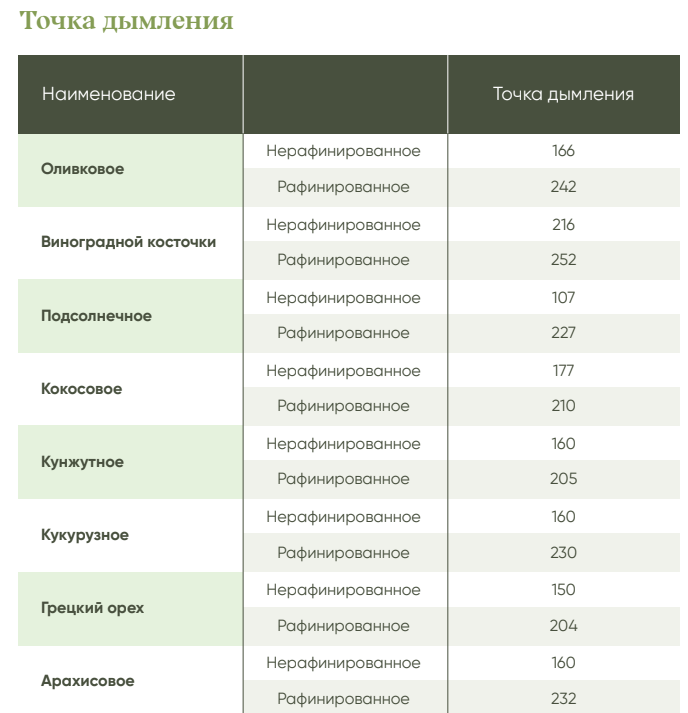 Точка дымления

| Наименование | | Точка дымления |
|---|---|---|
| Оливковое | Нерафинированное | 166 |
| | Рафинированное | 242 |
| Виноградной косточки | Нерафинированное | 216 |
| | Рафинированное | 252 |
| Подсолнечное | Нерафинированное | 107 |
| | Рафинированное | 227 |
| Кокосовое | Нерафинированное | 177 |
| | Рафинированное | 210 |
| Кунжутное | Нерафинированное | 160 |
| | Рафинированное | 205 |
| Кукурузное | Нерафинированное | 160 |
| | Рафинированное | 230 |
| Грецкий орех | Нерафинированное | 150 |
| | Рафинированное | 204 |
| Арахисовое | Нерафинированное | 160 |
| | Рафинированное | 232 |